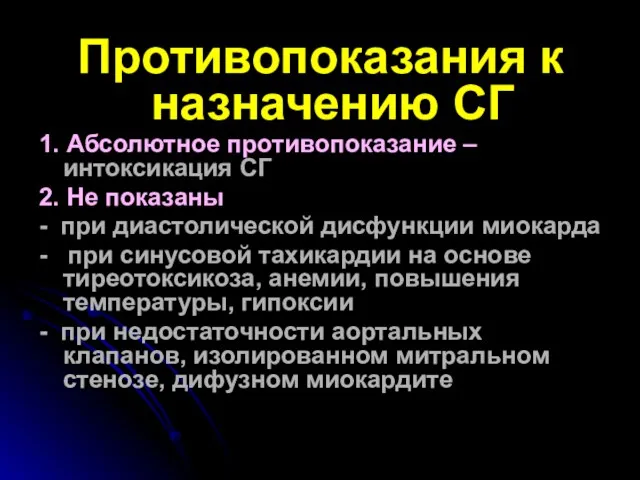 Противопоказания к назначению СГ

1. Абсолютное противопоказание – интоксикация СГ

2. Не показаны

- при диастолической дисфункции миокарда

- при синусовой тахикардии на основе тиреотоксикоза, анемии, повышения температуры, гипоксии

- при недостаточности аортальных клапанов, изолированном митральном стенозе, дифузном миокардите